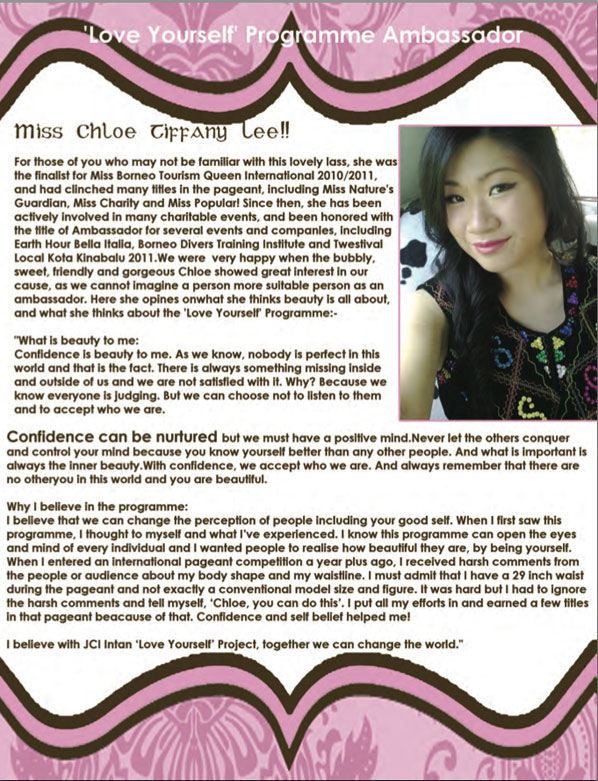 'Love Yourself' Programme Ambassador

Miss Chloe Tiffany Lee!!

For those of you who may not be familiar with this lovely lass, she was the finalist for Miss Borneo Tourism Queen International 2010/2011, and had clinched many titles in the pageant, including Miss Nature's Guardian, Miss Charity and Miss Popular! Since then, she has been actively involved in many charitable events, and been honored with the title of Ambassador for several events and companies, including Earth Hour Bella Italia, Borneo Divers Training Institute and Twestival Local Kota Kinabalu 2011.We were very happy when the bubbly, sweet, friendly and gorgeous Chloe showed great interest in our cause, as we cannot imagine a person more suitable person as an ambassador. Here she opines onwhat she thinks beauty is all about, and what she thinks about the 'Love Yourself' Programme:-

"What is beauty to me:
Confidence is beauty to me. As we know, nobody is perfect in this world and that is the fact. There is always something missing inside and outside of us and we are not satisfied with it. Why? Because we know everyone is judging. But we can choose not to listen to them and to accept who we are.

Confidence can be nurtured but we must have a positive mind.Never let the others conquer and control your mind because you know yourself better than any other people. And what is important is always the inner beauty.With confidence, we accept who we are. And always remember that there are no otheryou in this world and you are beautiful.

Why I believe in the programme:
I believe that we can change the perception of people including your good self. When I first saw this programme, I thought to myself and what I've experienced. I know this programme can open the eyes and mind of every individual and I wanted people to realise how beautiful they are, by being yourself. When I entered an international pageant competition a year plus ago, I received harsh comments from the people or audience about my body shape and my waistline. I must admit that I have a 29 inch waist during the pageant and not exactly a conventional model size and figure. It was hard but I had to ignore the harsh comments and tell myself, 'Chloe, you can do this'. I put all my efforts in and earned a few titles in that pageant beacause of that. Confidence and self belief helped me!

I believe with JCI Intan 'Love Yourself' Project, together we can change the world."